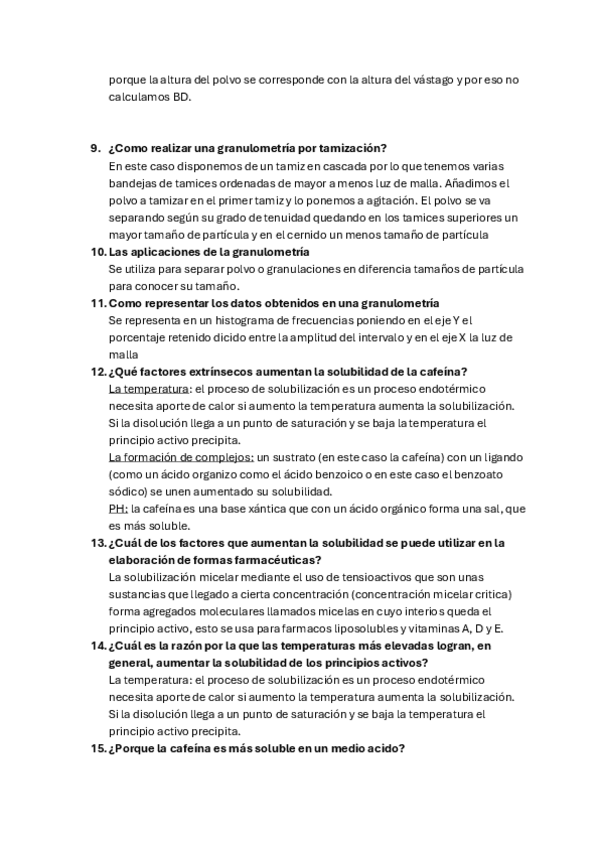 porque la altura del polvo se corresponde con la altura del vástago y por eso no calculamos BD.

9. ¿Como realizar una granulometría por tamización?
En este caso disponemos de un tamiz en cascada por lo que tenemos varias bandejas de tamices ordenadas de mayor a menos luz de malla. Añadimos el polvo a tamizar en el primer tamiz y lo ponemos a agitación. El polvo se va separando según su grado de tenuidad quedando en los tamices superiores un mayor tamaño de partícula y en el cernido un menos tamaño de partícula
10. Las aplicaciones de la granulometría
Se utiliza para separar polvo o granulaciones en diferencia tamaños de partícula para conocer su tamaño.
11. Como representar los datos obtenidos en una granulometría
Se representa en un histograma de frecuencias poniendo en el eje Y el porcentaje retenido dicido entre la amplitud del intervalo y en el eje X la luz de malla
12. ¿Qué factores extrínsecos aumentan la solubilidad de la cafeína?
La temperatura: el proceso de solubilización es un proceso endotérmico necesita aporte de calor si aumento la temperatura aumenta la solubilización. Si la disolución llega a un punto de saturación y se baja la temperatura el principio activo precipita.
La formación de complejos: un sustrato (en este caso la cafeína) con un ligando (como un ácido organizo como el ácido benzoico o en este caso el benzoato sódico) se unen aumentado su solubilidad.
PH: la cafeína es una base xántica que con un ácido orgánico forma una sal, que es más soluble.
13. ¿Cuál de los factores que aumentan la solubilidad se puede utilizar en la elaboración de formas farmacéuticas?
La solubilización micelar mediante el uso de tensioactivos que son unas sustancias que llegado a cierta concentración (concentración micelar critica) forma agregados moleculares llamados micelas en cuyo interios queda el principio activo, esto se usa para farmacos liposolubles y vitaminas A, D y E.
14. ¿Cuál es la razón por la que las temperaturas más elevadas logran, en general, aumentar la solubilidad de los principios activos?
La temperatura: el proceso de solubilización es un proceso endotérmico necesita aporte de calor si aumento la temperatura aumenta la solubilización. Si la disolución llega a un punto de saturación y se baja la temperatura el principio activo precipita.
15. ¿Porque la cafeína es más soluble en un medio acido?